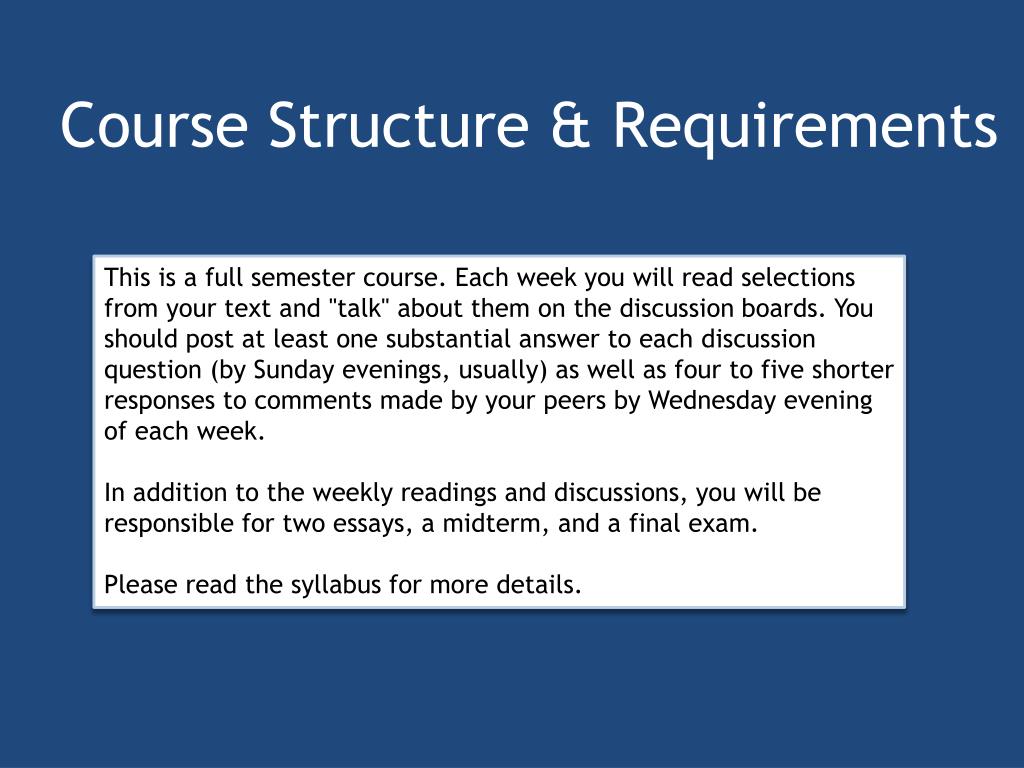 Course Structure & Requirements

This is a full semester course. Each week you will read selections from your text and "talk" about them on the discussion boards. You should post at least one substantial answer to each discussion question (by Sunday evenings, usually) as well as four to five shorter responses to comments made by your peers by Wednesday evening of each week.

In addition to the weekly readings and discussions, you will be responsible for two essays, a midterm, and a final exam.

Please read the syllabus for more details.